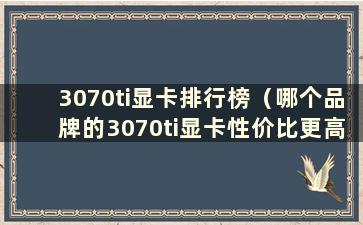 3070ti显卡排行榜（哪个品牌的3070ti显卡性价比更高